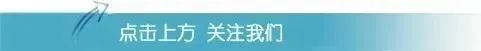 点击上方 关注我们